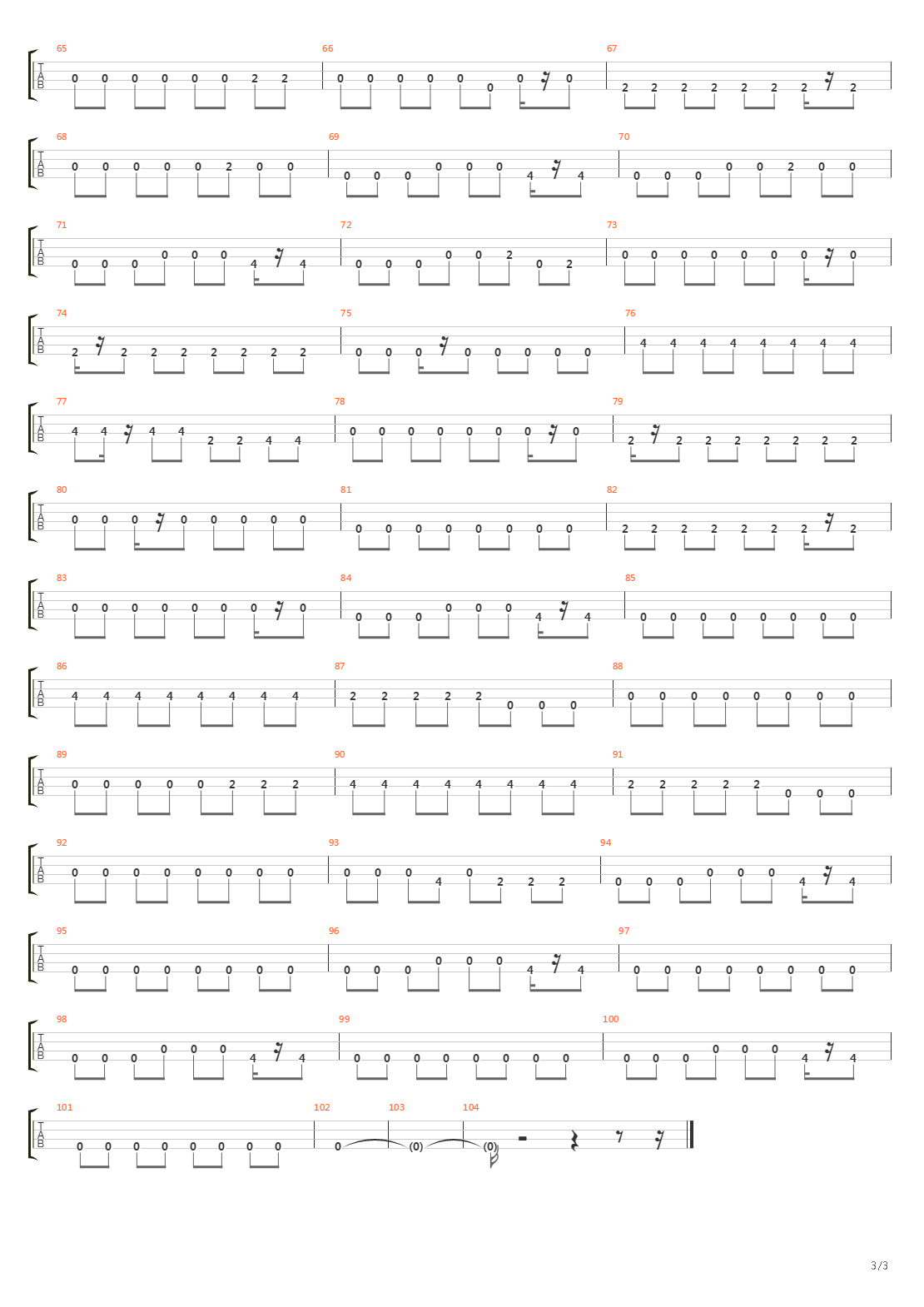 65
T
A
B
0 0 0 0 0 0 2 2

66
0 0 0 0 0 0 0 0

67
2 2 2 2 2 2 2 2

68
T
A
B
0 0 0 0 0 2 0 0

69
0 0 0 0 0 0 4 4

70
0 0 0 0 0 2 0 0

71
T
A
B
0 0 0 0 0 0 4 4

72
0 0 0 0 0 2 0 2

73
0 0 0 0 0 0 0 0

74
T
A
B
2 2 2 2 2 2 2 2

75
0 0 0 0 0 0 0 0

76
4 4 4 4 4 4 4 4

77
T
A
B
4 4 4 4 2 2 4 4

78
0 0 0 0 0 0 0 0

79
2 2 2 2 2 2 2 2

80
T
A
B
0 0 0 0 0 0 0 0

81
0 0 0 0 0 0 0 0

82
2 2 2 2 2 2 2 2

83
T
A
B
0 0 0 0 0 0 0 0

84
0 0 0 0 0 0 4 4

85
0 0 0 0 0 0 0 0

86
T
A
B
4 4 4 4 4 4 4 4

87
2 2 2 2 2 0 0 0

88
0 0 0 0 0 0 0 0

89
T
A
B
0 0 0 0 0 2 2 2

90
4 4 4 4 4 4 4 4

91
2 2 2 2 2 0 0 0

92
T
A
B
0 0 0 0 0 0 0 0

93
0 0 0 4 0 2 2 2

94
0 0 0 0 0 0 4 4

95
T
A
B
0 0 0 0 0 0 0 0

96
0 0 0 0 0 0 4 4

97
0 0 0 0 0 0 0 0

98
T
A
B
0 0 0 0 0 0 4 4

99
0 0 0 0 0 0 0 0

100
0 0 0 0 0 0 4 4

101
T
A
B
0 0 0 0 0 0 0 0

102
0

103
(0)

104
(0)

3/3